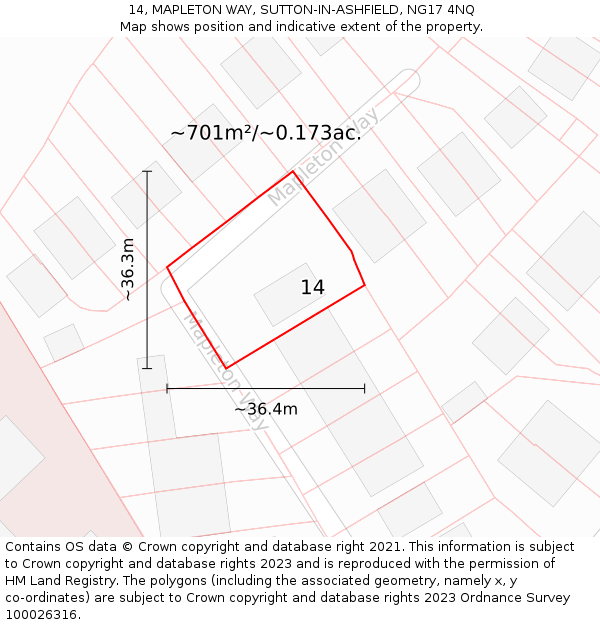 14, MAPLETON WAY, SUTTON-IN-ASHFIELD, NG17 4NQ
Map shows position and indicative extent of the property.

~701m²/~0.173ac.

Mapleton Way

~36.3m

14

Mapleton Way

~36.4m

Contains OS data © Crown copyright and database right 2021. This information is subject to Crown copyright and database rights 2023 and is reproduced with the permission of HM Land Registry. The polygons (including the associated geometry, namely x, y co-ordinates) are subject to Crown copyright and database rights 2023 Ordnance Survey 100026316.